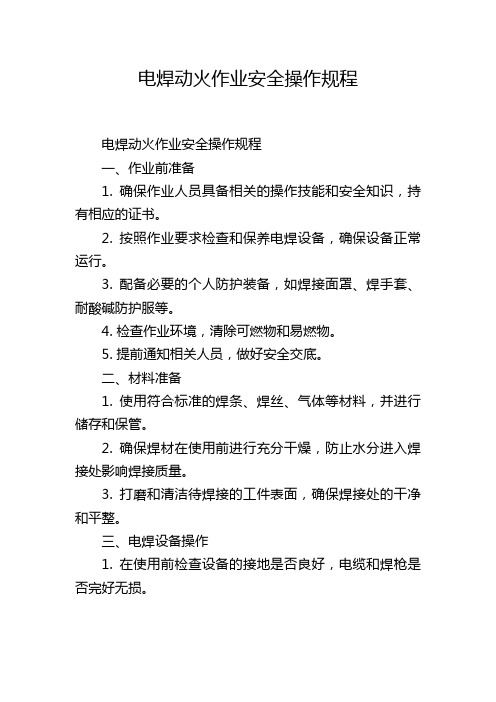 电焊动火作业安全操作规程

电焊动火作业安全操作规程

一、作业前准备

1. 确保作业人员具备相关的操作技能和安全知识，持有相应的证书。

2. 按照作业要求检查和保养电焊设备，确保设备正常运行。

3. 配备必要的个人防护装备，如焊接面罩、焊手套、耐酸碱防护服等。

4. 检查作业环境，清除可燃物和易燃物。

5. 提前通知相关人员，做好安全交底。

二、材料准备

1. 使用符合标准的焊条、焊丝、气体等材料，并进行储存和保管。

2. 确保焊材在使用前进行充分干燥，防止水分进入焊接处影响焊接质量。

3. 打磨和清洁待焊接的工件表面，确保焊接处的干净和平整。

三、电焊设备操作

1. 在使用前检查设备的接地是否良好，电缆和焊枪是否完好无损。